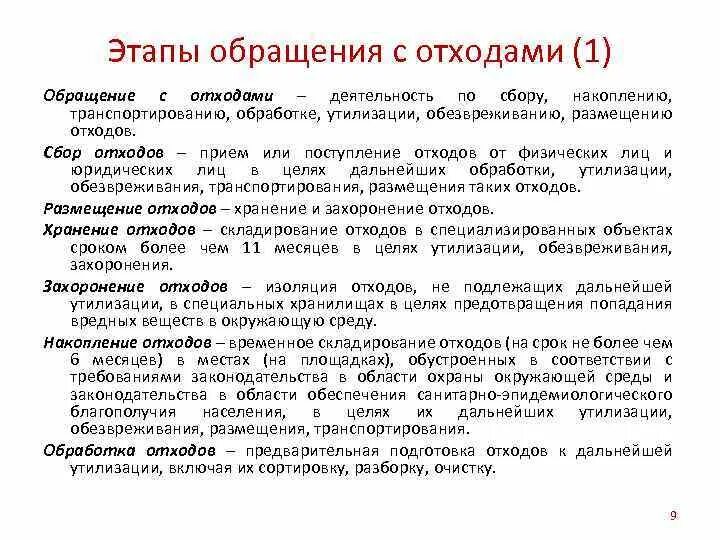 Этапы обращения с отходами (1)

Обращение с отходами – деятельность по сбору, накоплению, транспортированию, обработке, утилизации, обезвреживанию, размещению отходов.

Сбор отходов – прием или поступление отходов от физических лиц и юридических лиц в целях дальнейших обработки, утилизации, обезвреживания, транспортирования, размещения таких отходов.

Размещение отходов – хранение и захоронение отходов.

Хранение отходов – складирование отходов в специализированных объектах сроком более чем 11 месяцев в целях утилизации, обезвреживания, захоронения.

Захоронение отходов – изоляция отходов, не подлежащих дальнейшей утилизации, в специальных хранилищах в целях предотвращения попадания вредных веществ в окружающую среду.

Накопление отходов – временное складирование отходов (на срок не более чем 6 месяцев) в местах (на площадках), обустроенных в соответствии с требованиями законодательства в области охраны окружающей среды и законодательства в области обеспечения санитарно-эпидемиологического благополучия населения, в целях их дальнейших утилизации, обезвреживания, размещения, транспортирования.

Обработка отходов – предварительная подготовка отходов к дальнейшей утилизации, включая их сортировку, разборку, очистку.

9